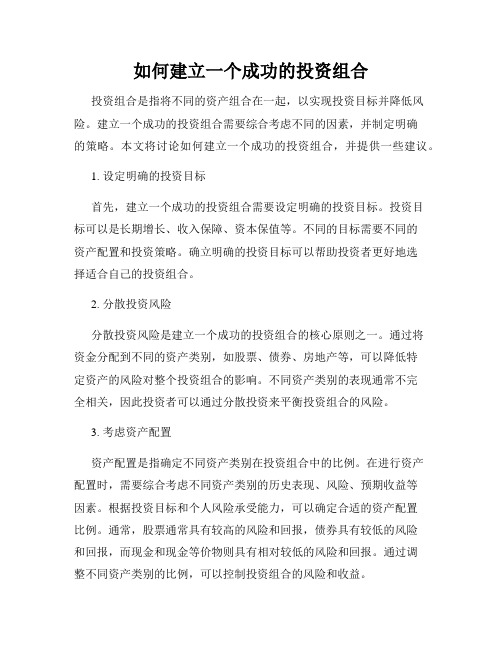 如何建立一个成功的投资组合

投资组合是指将不同的资产组合在一起，以实现投资目标并降低风险。建立一个成功的投资组合需要综合考虑不同的因素，并制定明确的策略。本文将讨论如何建立一个成功的投资组合，并提供一些建议。

1. 设定明确的投资目标

首先，建立一个成功的投资组合需要设定明确的投资目标。投资目标可以是长期增长、收入保障、资本保值等。不同的目标需要不同的资产配置和投资策略。确立明确的投资目标可以帮助投资者更好地选择适合自己的投资组合。

2. 分散投资风险

分散投资风险是建立一个成功的投资组合的核心原则之一。通过将资金分配到不同的资产类别，如股票、债券、房地产等，可以降低特定资产的风险对整个投资组合的影响。不同资产类别的表现通常不完全相关，因此投资者可以通过分散投资来平衡投资组合的风险。

3. 考虑资产配置

资产配置是指确定不同资产类别在投资组合中的比例。在进行资产配置时，需要综合考虑不同资产类别的历史表现、风险、预期收益等因素。根据投资目标和个人风险承受能力，可以确定合适的资产配置比例。通常，股票通常具有较高的风险和回报，债券具有较低的风险和回报，而现金和现金等价物则具有相对较低的风险和回报。通过调整不同资产类别的比例，可以控制投资组合的风险和收益。